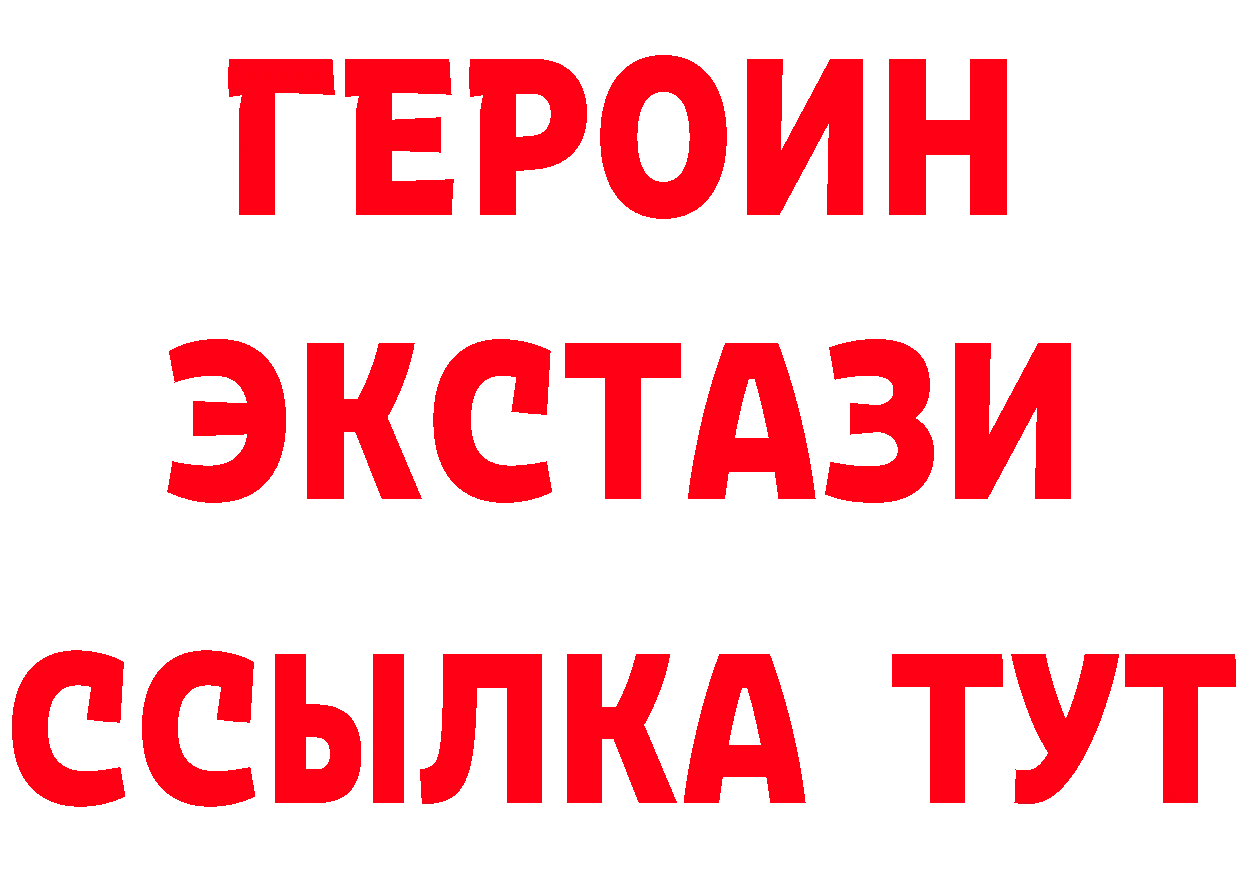 ГЕРОИН
ЭКСТАЗИ
ССЫЛКА ТУТ